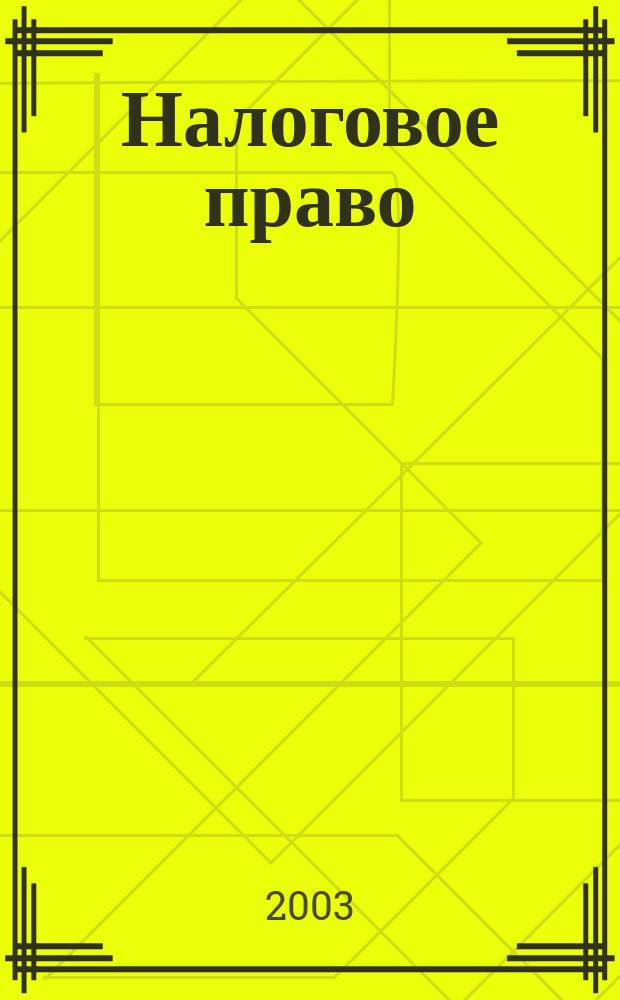 Налоговое право

2003